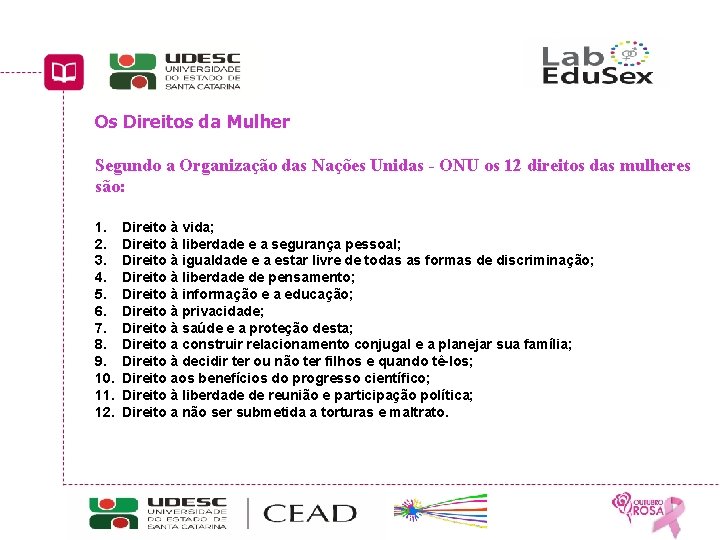 UDESC
UNIVERSIDADE DO ESTADO DE SANTA CATARINA

Lab EduSex

Os Direitos da Mulher

Segundo a Organização das Nações Unidas - ONU os 12 direitos das mulheres são:

1. Direito à vida;
2. Direito à liberdade e a segurança pessoal;
3. Direito à igualdade e a estar livre de todas as formas de discriminação;
4. Direito à liberdade de pensamento;
5. Direito à informação e a educação;
6. Direito à privacidade;
7. Direito à saúde e a proteção desta;
8. Direito a construir relacionamento conjugal e a planejar sua família;
9. Direito à decidir ter ou não ter filhos e quando tê-los;
10. Direito aos benefícios do progresso científico;
11. Direito à liberdade de reunião e participação política;
12. Direito a não ser submetida a torturas e maltrato.

UDESC
UNIVERSIDADE DO ESTADO DE SANTA CATARINA
CEAD

OUTUBRO ROSA